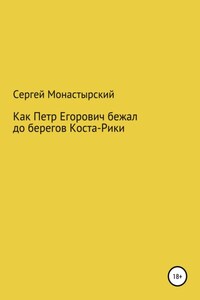 Сергей Монастырский

Как Петр Егорович бежал до берегов Коста-Рики

18+